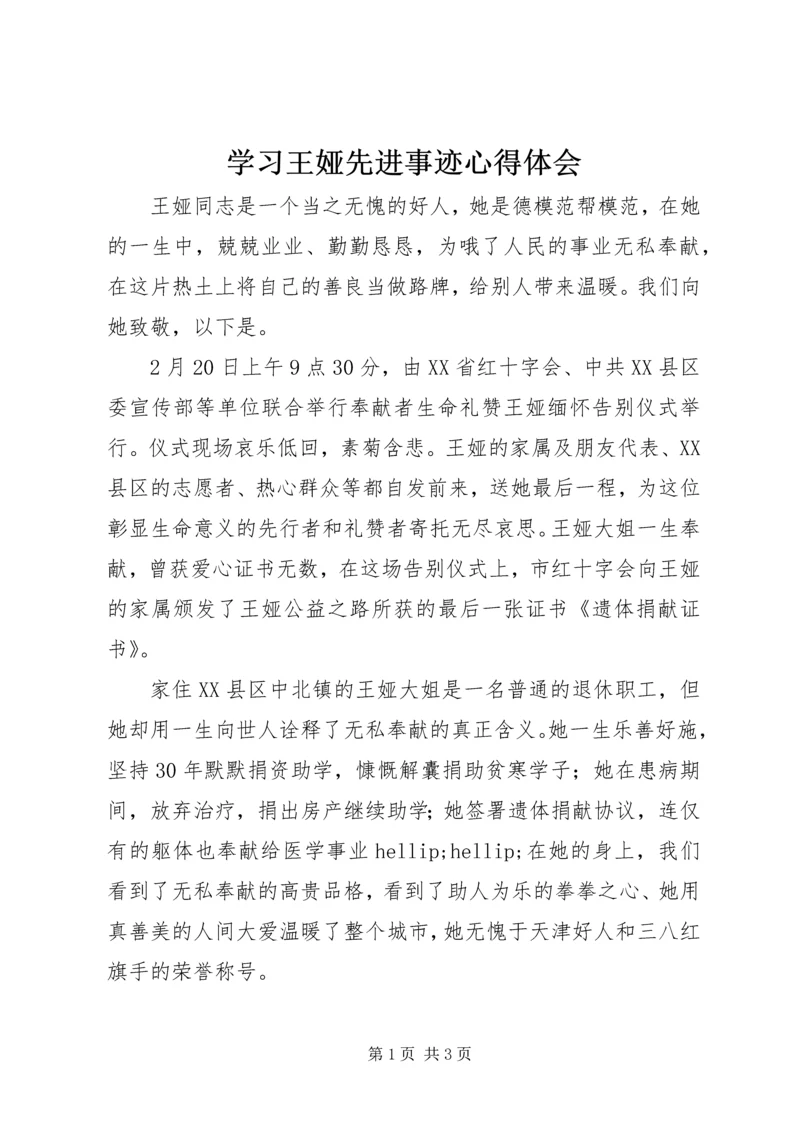 学习王娅先进事迹心得体会

王娅同志是一个当之无愧的好人，她是德模范帮模范，在她的一生中，兢兢业业、勤勤恳恳，为哦了人民的事业无私奉献，在这片热土上将自己的善良当做路牌，给别人带来温暖。我们向她致敬，以下是。

2月20日上午9点30分，由XX省红十字会、中共XX县区委宣传部等单位联合举行奉献者生命礼赞王娅缅怀告别仪式举行。仪式现场哀乐低回，素菊含悲。王娅的家属及朋友代表、XX县区的志愿者、热心群众等都自发前来，送她最后一程，为这位彰显生命意义的先行者和礼赞者寄托无尽哀思。王娅大姐一生奉献，曾获爱心证书无数，在这场告别仪式上，市红十字会向王娅的家属颁发了王娅公益之路所获的最后一张证书《遗体捐献证书》。

家住XX县区中北镇的王娅大姐是一名普通的退休职工，但她却用一生向世人诠释了无私奉献的真正含义。她一生乐善好施，坚持30年默默捐资助学，慷慨解囊捐助贫寒学子；她在患病期间，放弃治疗，捐出房产继续助学；她签署遗体捐献协议，连仅有的躯体也奉献给医学事业hellip;hellip;在她的身上，我们看到了无私奉献的高贵品格，看到了助人为乐的拳拳之心、她用真善美的人间大爱温暖了整个城市，她无愧于天津好人和三八红旗手的荣誉称号。

第1页 共3页